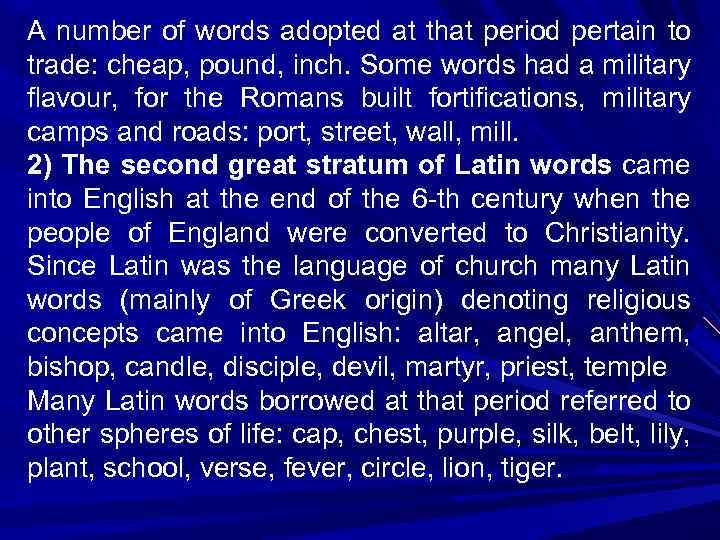 A number of words adopted at that period pertain to trade: cheap, pound, inch. Some words had a military flavour, for the Romans built fortifications, military camps and roads: port, street, wall, mill.
2) The second great stratum of Latin words came into English at the end of the 6-th century when the people of England were converted to Christianity. Since Latin was the language of church many Latin words (mainly of Greek origin) denoting religious concepts came into English: altar, angel, anthem, bishop, candle, disciple, devil, martyr, priest, temple
Many Latin words borrowed at that period referred to other spheres of life: cap, chest, purple, silk, belt, lily, plant, school, verse, fever, circle, lion, tiger.